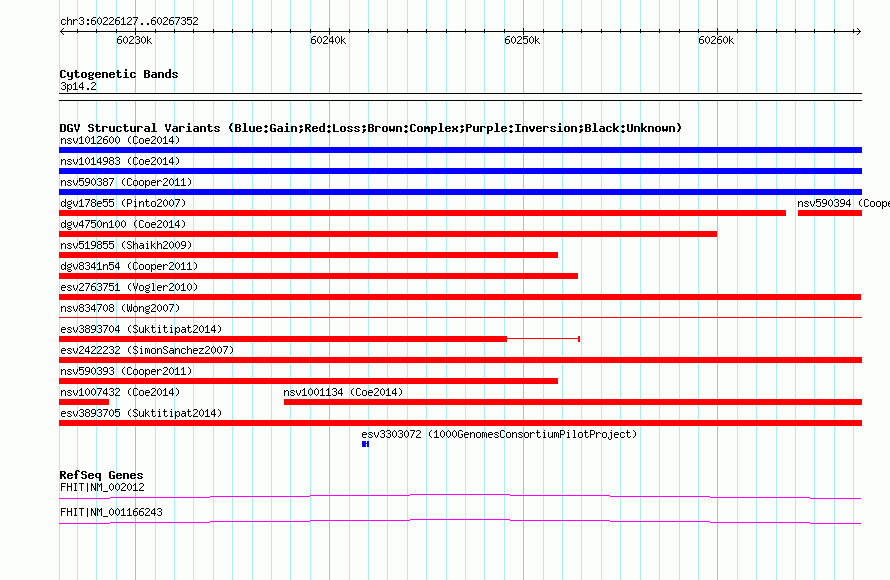 chr3:60226127..60267352

60230k 60240k 60250k 60260k

Cytogenetic Bands
3p14.2

DGV Structural Variants (Blue:Gain;Red:Loss;Brown:Complex;Purple:Inversion;Black:Unknown)
nsv1012600 (Coe2014)
nsv1014983 (Coe2014)
nsv590387 (Cooper2011)
dgv178e55 (Pinto2007)
nsv590394 (Coope
dgv4750n100 (Coe2014)
nsv519855 (Shaikh2009)
dgv8341n54 (Cooper2011)
esv2763751 (Vogler2010)
nsv834708 (Wong2007)
esv3893704 (Suktitipat2014)
esv2422232 (SimonSanchez2007)
nsv590393 (Cooper2011)
nsv1007432 (Coe2014)
nsv1001134 (Coe2014)
esv3893705 (Suktitipat2014)
esv3303072 (1000GenomesConsortiumPilotProject)

RefSeq Genes
FHIT|NM_002012
FHIT|NM_001166243